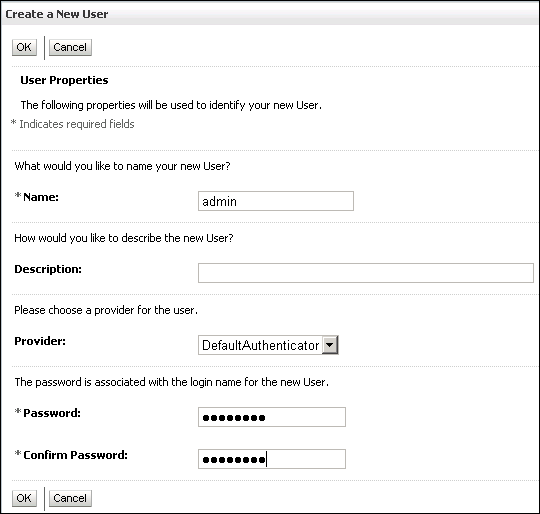 Create a New User

OK Cancel

User Properties

The following properties will be used to identify your new User.

* Indicates required fields

What would you like to name your new User?

* Name: admin

How would you like to describe the new User?

Description:

Please choose a provider for the user.

Provider: DefaultAuthenticator

The password is associated with the login name for the new User.

* Password: ••••••••

* Confirm Password: ••••••••

OK Cancel